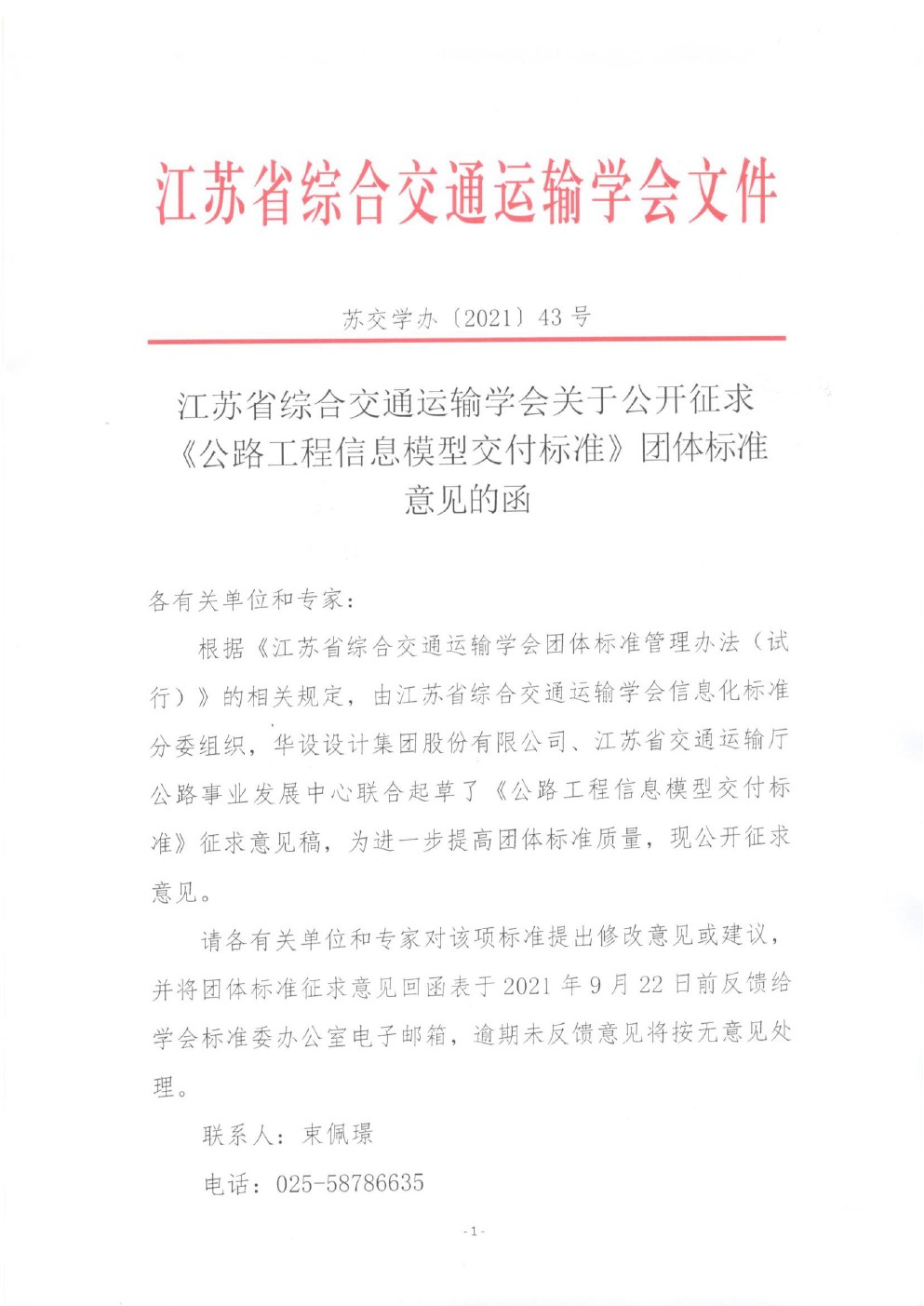 江苏省综合交通运输学会文件

苏交学办〔2021〕43号

江苏省综合交通运输学会关于公开征求《公路工程信息模型交付标准》团体标准意见的函

各有关单位和专家：

根据《江苏省综合交通运输学会团体标准管理办法（试行）》的相关规定，由江苏省综合交通运输学会信息化标准分委组织，华设设计集团股份有限公司、江苏省交通运输厅公路事业发展中心联合起草了《公路工程信息模型交付标准》征求意见稿，为进一步提高团体标准质量，现公开征求意见。

请各有关单位和专家对该项标准提出修改意见或建议，并将团体标准征求意见回函表于2021年9月22日前反馈给学会标准委办公室电子邮箱，逾期未反馈意见将按无意见处理。

联系人：束佩璟

电话：025-58786635

-1-